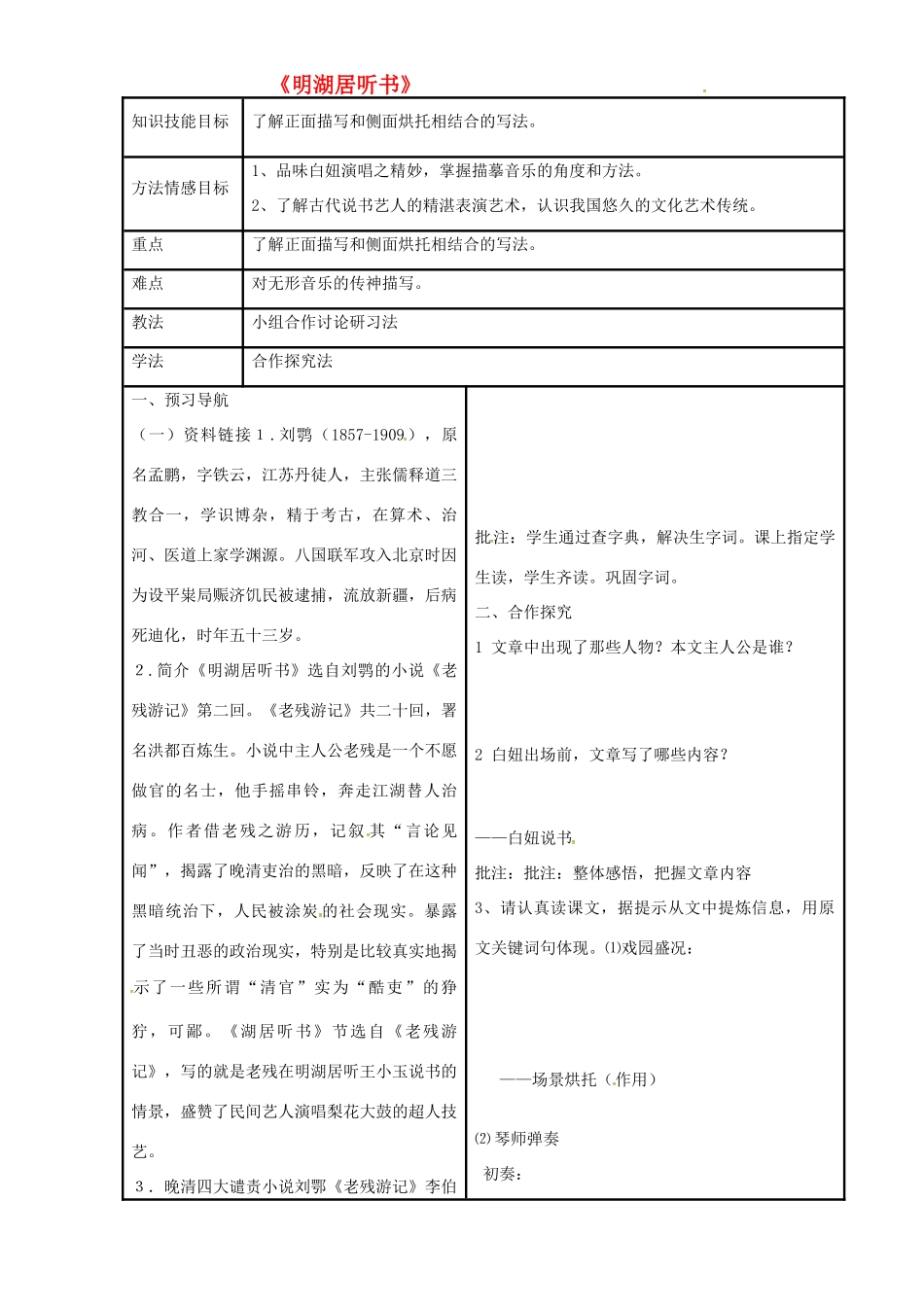 《明湖居听书》

| 知识技能目标 | 了解正面描写和侧面烘托相结合的写法。 |
|---|---|
| 方法情感目标 | 1、品味白妞演唱之精妙，掌握描摹音乐的角度和方法。 2、了解古代说书艺人的精湛表演艺术，认识我国悠久的文化艺术传统。 |
| 重点 | 了解正面描写和侧面烘托相结合的写法。 |
| 难点 | 对无形音乐的传神描写。 |
| 教法 | 小组合作讨论研习法 |
| 学法 | 合作探究法 |

一、预习导航

（一）资料链接1．刘鹗（1857-1909），原名孟鹏，字铁云，江苏丹徒人，主张儒释道三教合一，学识博杂，精于考古，在算术、治河、医道上家学渊源。八国联军攻入北京时因为设平粜局赈济饥民被逮捕，流放新疆，后病死迪化，时年五十三岁。

2．简介《明湖居听书》选自刘鹗的小说《老残游记》第二回。《老残游记》共二十回，署名洪都百炼生。小说中主人公老残是一个不愿做官的名士，他手摇串铃，奔走江湖替人治病。作者借老残之游历，记叙其“言论见闻”，揭露了晚清吏治的黑暗，反映了在这种黑暗统治下，人民被涂炭的社会现实。暴露了当时丑恶的政治现实，特别是比较真实地揭示了一些所谓“清官”实为“酷吏”的狰狞，可鄙。《湖居听书》节选自《老残游记》，写的就是老残在明湖居听王小玉说书的情景，盛赞了民间艺人演唱梨花大鼓的超人技艺。

3．晚清四大谴责小说刘鄂《老残游记》李伯

批注：学生通过查字典，解决生字词。课上指定学生读，学生齐读。巩固字词。

二、合作探究

1 文章中出现了那些人物？本文主人公是谁？

2 白妞出场前，文章写了哪些内容？

——白妞说书

批注：批注：整体感悟，把握文章内容

3、请认真读课文，据提示从文中提炼信息，用原文关键词句体现。⑴戏园盛况：

——场景烘托（作用）

⑵琴师弹奏

初奏：